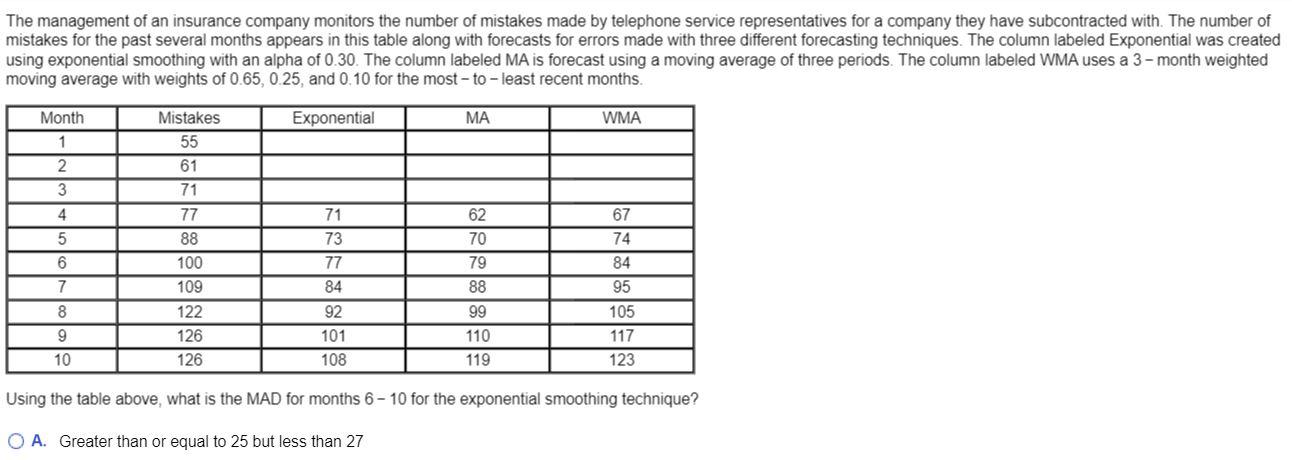 The management of an insurance company monitors the number of mistakes made by telephone service representatives for a company they have subcontracted with. The number of mistakes for the past several months appears in this table along with forecasts for errors made with three different forecasting techniques. The column labeled Exponential was created using exponential smoothing with an alpha of 0.30. The column labeled MA is forecast using a moving average of three periods. The column labeled WMA uses a 3 − month weighted moving average with weights of 0.65, 0.25, and 0.10 for the most − to − least recent months.

| Month | Mistakes | Exponential | MA | WMA |
|---|---|---|---|---|
| 1 | 55 | | | |
| 2 | 61 | | | |
| 3 | 71 | | | |
| 4 | 77 | 71 | 62 | 67 |
| 5 | 88 | 73 | 70 | 74 |
| 6 | 100 | 77 | 79 | 84 |
| 7 | 109 | 84 | 88 | 95 |
| 8 | 122 | 92 | 99 | 105 |
| 9 | 126 | 101 | 110 | 117 |
| 10 | 126 | 108 | 119 | 123 |

Using the table above, what is the MAD for months 6 − 10 for the exponential smoothing technique?

A. Greater than or equal to 25 but less than 27